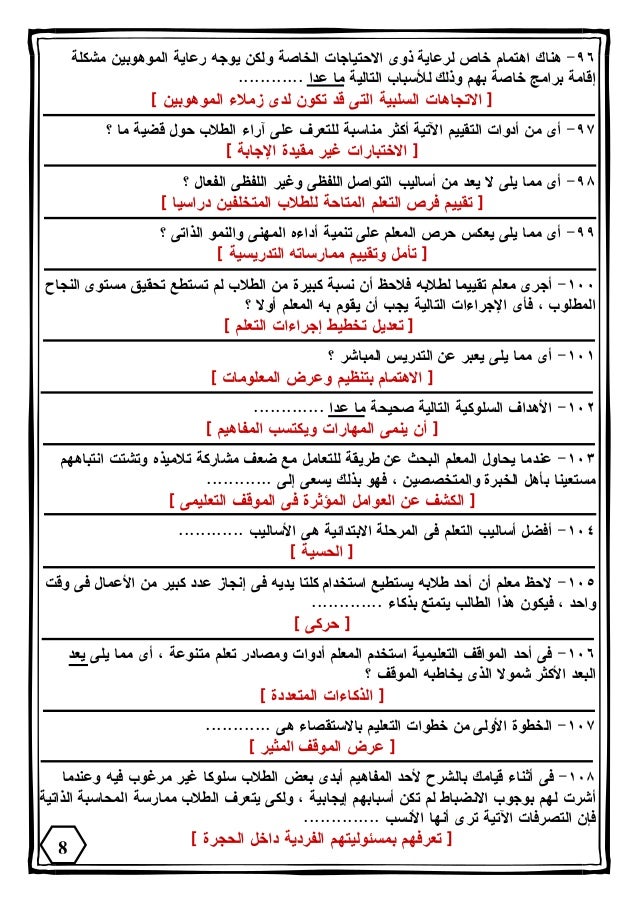 ٩٦ – هناك اهتمام خاص لرعاية ذوى الاحتياجات الخاصة ولكن يوجه رعاية الموهوبين مشكلة إقامة برامج خاصة بهم وذلك للأسباب التالية ما عدا ............
[ الاتجاهات السلبية التى قد تكون لدى زملاء الموهوبين ]

٩٧ – أى من أدوات التقييم الآتية أكثر مناسبة للتعرف على آراء الطلاب حول قضية ما ؟
[ الاختبارات غير مقيدة الإجابة ]

٩٨ – أى مما يلى لا يعد من أساليب التواصل اللفظى وغير اللفظى الفعال ؟
[ تقييم فرص التعلم المتاحة للطلاب المتخلفين دراسيا ]

٩٩ – أى مما يلى يعكس حرص المعلم على تنمية أداءه المهنى والنمو الذاتى ؟
[ تأمل وتقييم ممارساته التدريسية ]

١٠٠ – أجرى معلم تقييما لطلابه فلاحظ أن نسبة كبيرة من الطلاب لم تستطع تحقيق مستوى النجاح المطلوب ، فأى الإجراءات التالية يجب أن يقوم به المعلم أولا ؟
[ تعديل تخطيط إجراءات التعلم ]

١٠١ – أى مما يلى يعبر عن التدريس المباشر ؟
[ الاهتمام بتنظيم وعرض المعلومات ]

١٠٢ – الأهداف السلوكية التالية صحيحة ما عدا ............
[ أن ينمى المهارات ويكتسب المفاهيم ]

١٠٣ – عندما يحاول المعلم البحث عن طريقة للتعامل مع ضعف مشاركة تلاميذه وتشتت انتباههم مستعينا بأهل الخبرة والمتخصصين ، فهو بذلك يسعى إلى ............
[ الكشف عن العوامل المؤثرة فى الموقف التعليمى ]

١٠٤ – أفضل أساليب التعلم فى المرحلة الابتدائية هى الأساليب ............
[ الحسية ]

١٠٥ – لاحظ معلم أن أحد طلابه يستطيع استخدام كلتا يديه فى إنجاز عدد كبير من الأعمال فى وقت واحد ، فيكون هذا الطالب يتمتع بذكاء ............
[ حركى ]

١٠٦ – فى أحد المواقف التعليمية استخدم المعلم أدوات ومصادر تعلم متنوعة ، أى مما يلى يعد البعد الأكثر شمولا الذى يخاطبه الموقف ؟
[ الذكاءات المتعددة ]

١٠٧ – الخطوة الأولى من خطوات التعليم بالاستقصاء هى ............
[ عرض الموقف المثير ]

١٠٨ – فى أثناء قيامك بالشرح لأحد المفاهيم أبدى بعض الطلاب سلوكا غير مرغوب فيه وعندما أشرت لهم بوجوب الانضباط لم تكن أسبابهم إيجابية ، ولكى يتعرف الطلاب ممارسة المحاسبة الذاتية فإن التصرفات الآتية ترى أنها الأنسب ............
[ تعرفهم بمسئوليتهم الفردية داخل الحجرة ]

8